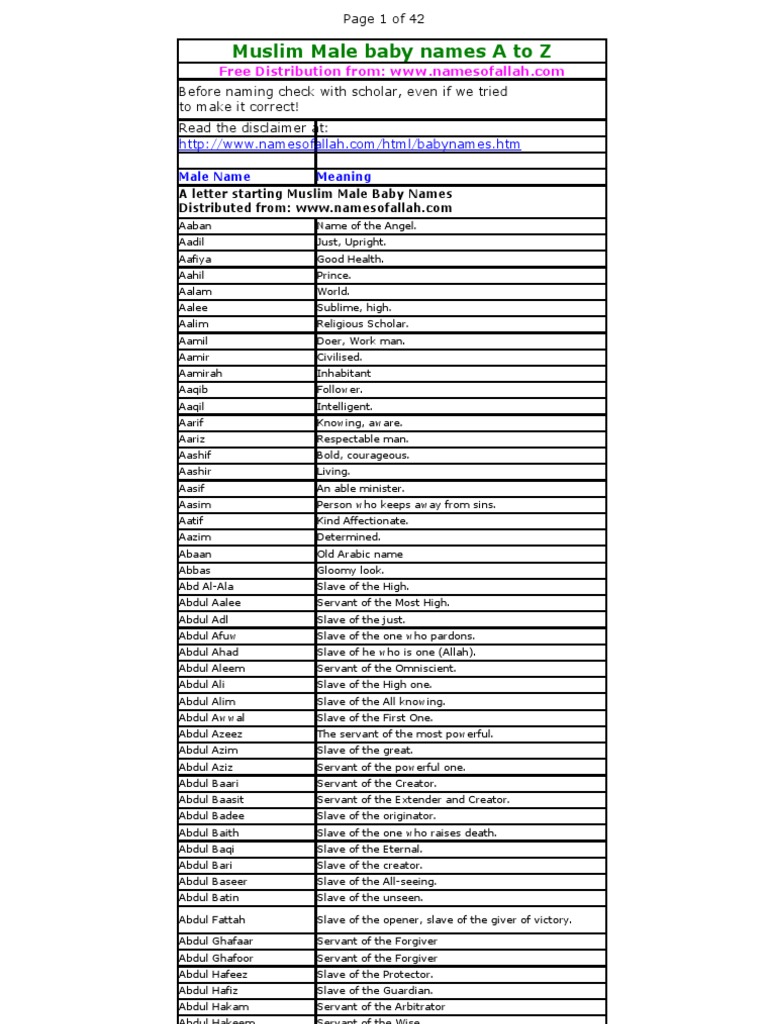 Page 1 of 42

Muslim Male baby names A to Z

Free Distribution from: www.namesofallah.com

Before naming check with scholar, even if we tried to make it correct!

Read the disclaimer at:
http://www.namesofallah.com/html/babynames.htm

| Male Name | Meaning |
|---|---|
| A letter starting Muslim Male Baby Names Distributed from: www.namesofallah.com | |
| Aaban | Name of the Angel. |
| Aadil | Just, Upright. |
| Aafiya | Good Health. |
| Aahil | Prince. |
| Aalam | World. |
| Aalee | Sublime, high. |
| Aalim | Religious Scholar. |
| Aamil | Doer, Work man. |
| Aamir | Civilised. |
| Aamirah | Inhabitant |
| Aaqib | Follower. |
| Aaqil | Intelligent. |
| Aarif | Knowing, aware. |
| Aariz | Respectable man. |
| Aashif | Bold, courageous. |
| Aashir | Living. |
| Aasif | An able minister. |
| Aasim | Person who keeps away from sins. |
| Aatif | Kind Affectionate. |
| Aazim | Determined. |
| Abaan | Old Arabic name |
| Abbas | Gloomy look. |
| Abd Al-Ala | Slave of the High. |
| Abdul Aalee | Servant of the Most High. |
| Abdul Adl | Slave of the just. |
| Abdul Afuw | Slave of the one who pardons. |
| Abdul Ahad | Slave of he who is one (Allah). |
| Abdul Aleem | Servant of the Omniscient. |
| Abdul Ali | Slave of the High one. |
| Abdul Alim | Slave of the All knowing. |
| Abdul Awwal | Slave of the First One. |
| Abdul Azeez | The servant of the most powerful. |
| Abdul Azim | Slave of the great. |
| Abdul Aziz | Servant of the powerful one. |
| Abdul Baari | Servant of the Creator. |
| Abdul Baasit | Servant of the Extender and Creator. |
| Abdul Badee | Slave of the originator. |
| Abdul Baith | Slave of the one who raises death. |
| Abdul Baqi | Slave of the Eternal. |
| Abdul Bari | Slave of the creator. |
| Abdul Baseer | Slave of the All-seeing. |
| Abdul Batin | Slave of the unseen. |
| Abdul Fattah | Slave of the opener, slave of the giver of victory. |
| Abdul Ghafaar | Servant of the Forgiver |
| Abdul Ghafoor | Servant of the Forgiver |
| Abdul Hafeez | Slave of the Protector. |
| Abdul Hafiz | Slave of the Guardian. |
| Abdul Hakam | Servant of the Arbitrator |
| Abdul Hakeem | Servant of the Wise |